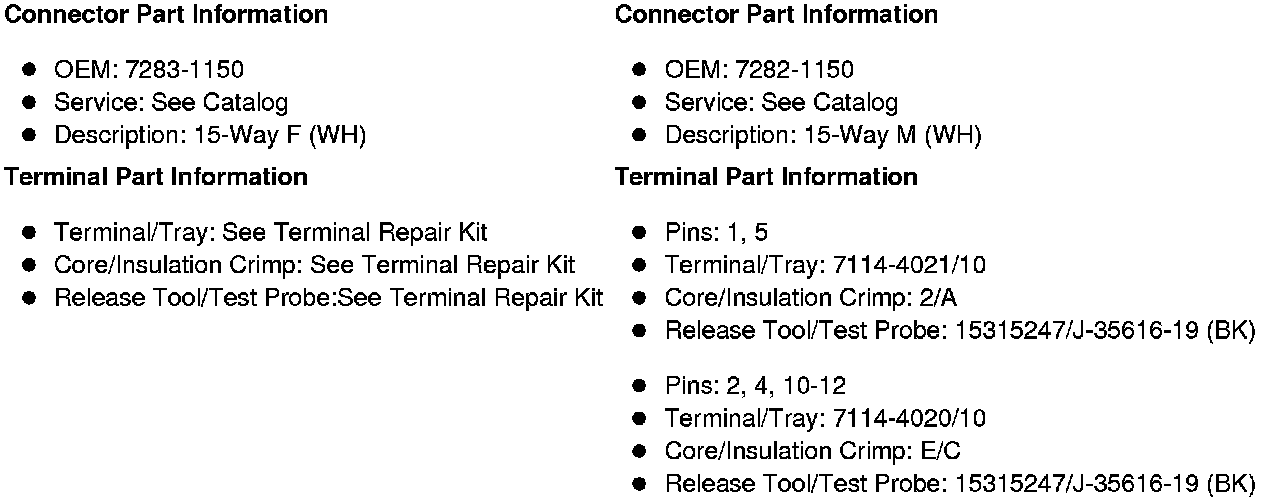 **Connector Part Information**

- OEM: 7283-1150
- Service: See Catalog
- Description: 15-Way F (WH)

**Terminal Part Information**

- Terminal/Tray: See Terminal Repair Kit
- Core/Insulation Crimp: See Terminal Repair Kit
- Release Tool/Test Probe:See Terminal Repair Kit

**Connector Part Information**

- OEM: 7282-1150
- Service: See Catalog
- Description: 15-Way M (WH)

**Terminal Part Information**

- Pins: 1, 5
- Terminal/Tray: 7114-4021/10
- Core/Insulation Crimp: 2/A
- Release Tool/Test Probe: 15315247/J-35616-19 (BK)

- Pins: 2, 4, 10-12
- Terminal/Tray: 7114-4020/10
- Core/Insulation Crimp: E/C
- Release Tool/Test Probe: 15315247/J-35616-19 (BK)